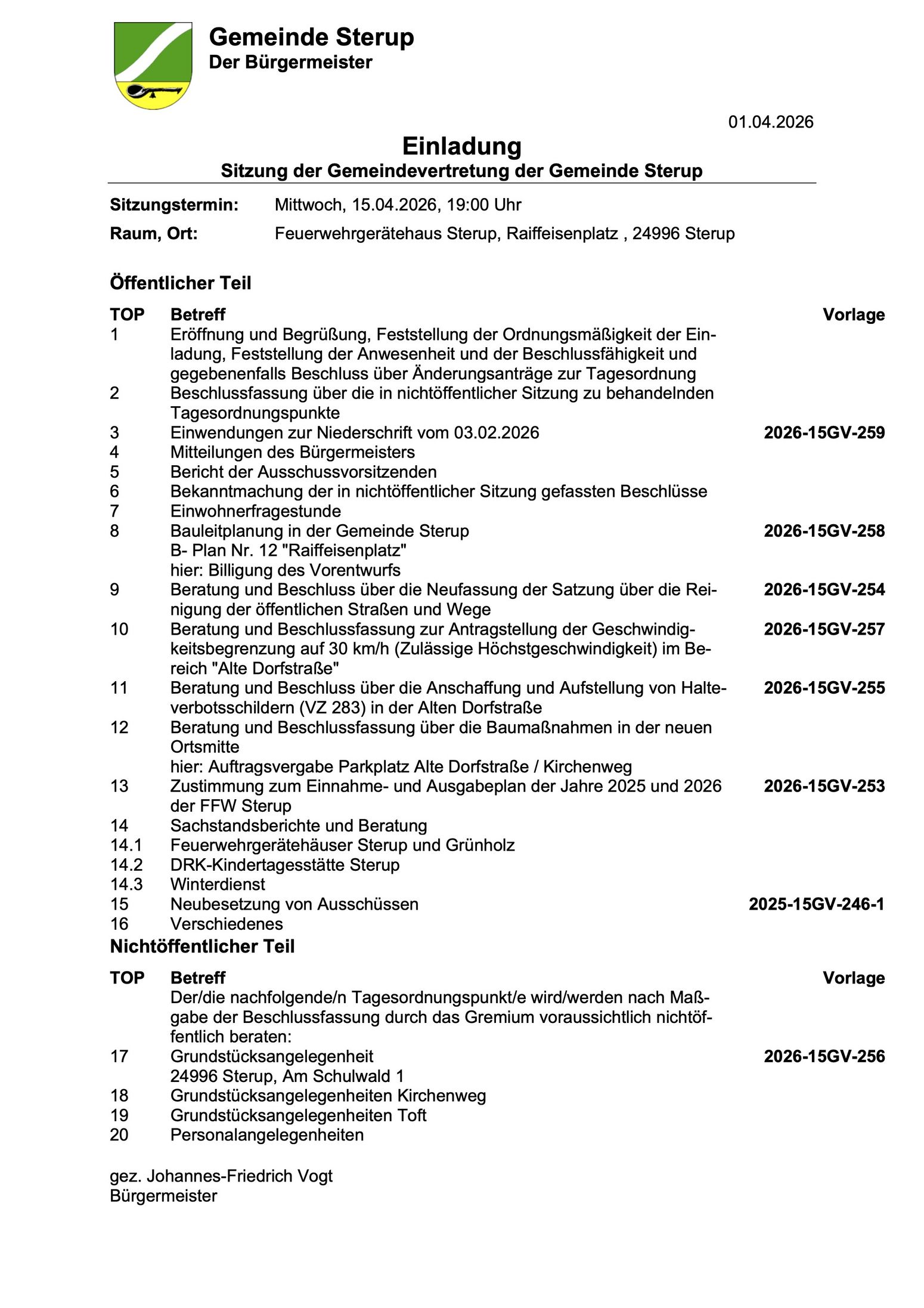 Gemeinde Sterup
Der Bürgermeister

01.04.2026

Einladung
Sitzung der Gemeindevertretung der Gemeinde Sterup

Sitzungstermin: Mittwoch, 15.04.2026, 19:00 Uhr
Raum, Ort: Feuerwehrgerätehaus Sterup, Raiffeisenplatz , 24996 Sterup

Öffentlicher Teil

| TOP | Betreff | Vorlage |
|---|---|---|
| 1 | Eröffnung und Begrüßung, Feststellung der Ordnungsmäßigkeit der Einladung, Feststellung der Anwesenheit und der Beschlussfähigkeit und gegebenenfalls Beschluss über Änderungsanträge zur Tagesordnung | |
| 2 | Beschlussfassung über die in nichtöffentlicher Sitzung zu behandelnden Tagesordnungspunkte | |
| 3 | Einwendungen zur Niederschrift vom 03.02.2026 | 2026-15GV-259 |
| 4 | Mitteilungen des Bürgermeisters | |
| 5 | Bericht der Ausschussvorsitzenden | |
| 6 | Bekanntmachung der in nichtöffentlicher Sitzung gefassten Beschlüsse | |
| 7 | Einwohnerfragestunde | |
| 8 | Bauleitplanung in der Gemeinde Sterup B- Plan Nr. 12 "Raiffeisenplatz" hier: Billigung des Vorentwurfs | 2026-15GV-258 |
| 9 | Beratung und Beschluss über die Neufassung der Satzung über die Reinigung der öffentlichen Straßen und Wege | 2026-15GV-254 |
| 10 | Beratung und Beschlussfassung zur Antragstellung der Geschwindigkeitsbegrenzung auf 30 km/h (Zulässige Höchstgeschwindigkeit) im Bereich "Alte Dorfstraße" | 2026-15GV-257 |
| 11 | Beratung und Beschluss über die Anschaffung und Aufstellung von Halteverbotsschildern (VZ 283) in der Alten Dorfstraße | 2026-15GV-255 |
| 12 | Beratung und Beschlussfassung über die Baumaßnahmen in der neuen Ortsmitte hier: Auftragsvergabe Parkplatz Alte Dorfstraße / Kirchenweg | |
| 13 | Zustimmung zum Einnahme- und Ausgabeplan der Jahre 2025 und 2026 der FFW Sterup | 2026-15GV-253 |
| 14 | Sachstandsberichte und Beratung | |
| 14.1 | Feuerwehrgerätehäuser Sterup und Grünholz | |
| 14.2 | DRK-Kindertagesstätte Sterup | |
| 14.3 | Winterdienst | |
| 15 | Neubesetzung von Ausschüssen | 2025-15GV-246-1 |
| 16 | Verschiedenes | |

Nichtöffentlicher Teil

| TOP | Betreff | Vorlage |
|---|---|---|
| | Der/die nachfolgende/n Tagesordnungspunkt/e wird/werden nach Maßgabe der Beschlussfassung durch das Gremium voraussichtlich nichtöffentlich beraten: | |
| 17 | Grundstücksangelegenheit 24996 Sterup, Am Schulwald 1 | 2026-15GV-256 |
| 18 | Grundstücksangelegenheiten Kirchenweg | |
| 19 | Grundstücksangelegenheiten Toft | |
| 20 | Personalangelegenheiten | |

gez. Johannes-Friedrich Vogt
Bürgermeister